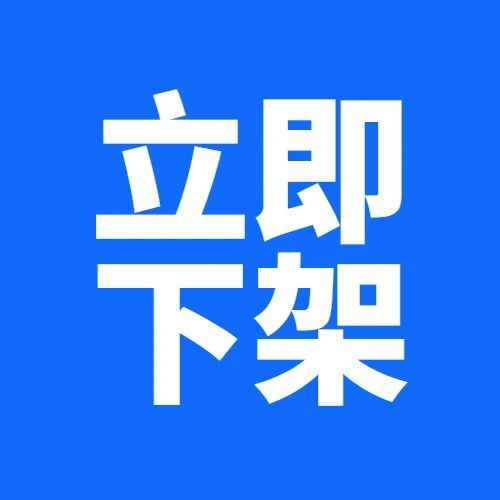 立即
下架